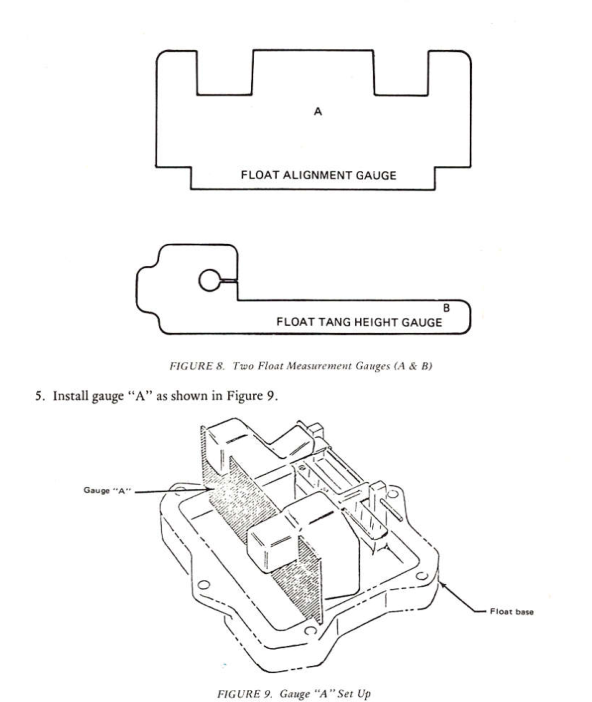 A

FLOAT ALIGNMENT GAUGE

B

FLOAT TANG HEIGHT GAUGE

FIGURE 8. Two Float Measurement Gauges (A & B)

5. Install gauge "A" as shown in Figure 9.

Gauge "A"

Float base

FIGURE 9. Gauge "A" Set Up